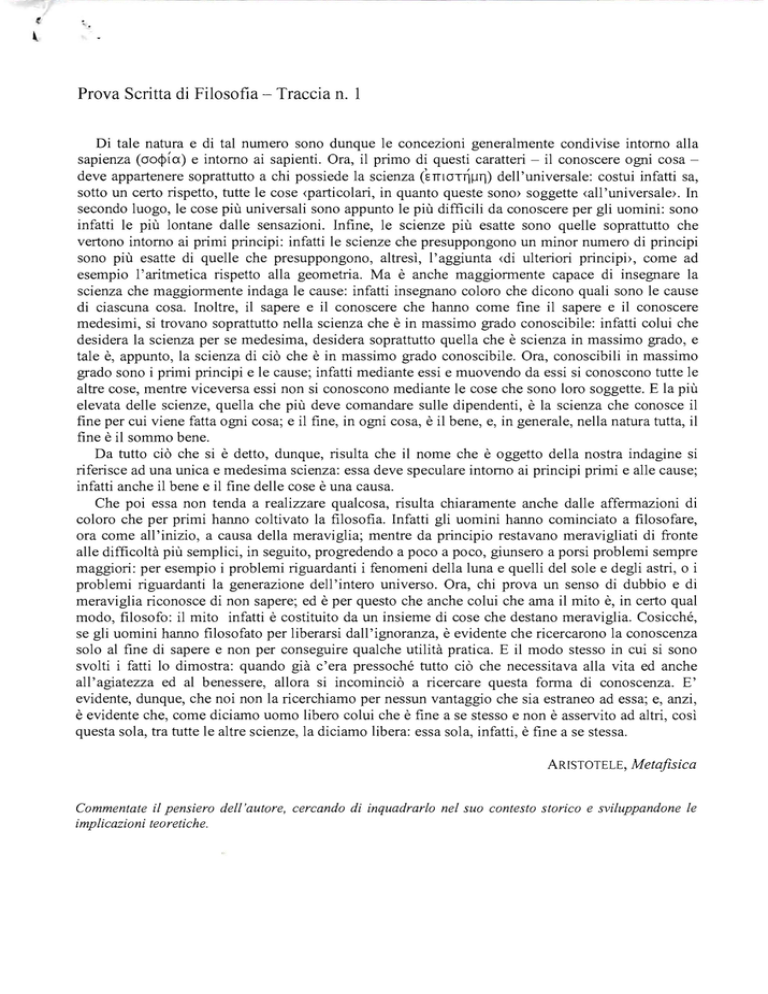 Prova Scritta di Filosofia – Traccia n. 1

Di tale natura e di tal numero sono dunque le concezioni generalmente condivise intorno alla sapienza (σοφία) e intorno ai sapienti. Ora, il primo di questi caratteri – il conoscere ogni cosa – deve appartenere soprattutto a chi possiede la scienza (ἐπιστήμη) dell'universale: costui infatti sa, sotto un certo rispetto, tutte le cose ‹particolari, in quanto queste sono› soggette ‹all'universale›. In secondo luogo, le cose più universali sono appunto le più difficili da conoscere per gli uomini: sono infatti le più lontane dalle sensazioni. Infine, le scienze più esatte sono quelle soprattutto che vertono intorno ai primi principi: infatti le scienze che presuppongono un minor numero di principi sono più esatte di quelle che presuppongono, altresì, l'aggiunta ‹di ulteriori principi›, come ad esempio l'aritmetica rispetto alla geometria. Ma è anche maggiormente capace di insegnare la scienza che maggiormente indaga le cause: infatti insegnano coloro che dicono quali sono le cause di ciascuna cosa. Inoltre, il sapere e il conoscere che hanno come fine il sapere e il conoscere medesimi, si trovano soprattutto nella scienza che è in massimo grado conoscibile: infatti colui che desidera la scienza per se medesima, desidera soprattutto quella che è scienza in massimo grado, e tale è, appunto, la scienza di ciò che è in massimo grado conoscibile. Ora, conoscibili in massimo grado sono i primi principi e le cause; infatti mediante essi e muovendo da essi si conoscono tutte le altre cose, mentre viceversa essi non si conoscono mediante le cose che sono loro soggette. E la più elevata delle scienze, quella che più deve comandare sulle dipendenti, è la scienza che conosce il fine per cui viene fatta ogni cosa; e il fine, in ogni cosa, è il bene, e, in generale, nella natura tutta, il fine è il sommo bene.

Da tutto ciò che si è detto, dunque, risulta che il nome che è oggetto della nostra indagine si riferisce ad una unica e medesima scienza: essa deve speculare intorno ai principi primi e alle cause; infatti anche il bene e il fine delle cose è una causa.

Che poi essa non tenda a realizzare qualcosa, risulta chiaramente anche dalle affermazioni di coloro che per primi hanno coltivato la filosofia. Infatti gli uomini hanno cominciato a filosofare, ora come all'inizio, a causa della meraviglia; mentre da principio restavano meravigliati di fronte alle difficoltà più semplici, in seguito, progredendo a poco a poco, giunsero a porsi problemi sempre maggiori: per esempio i problemi riguardanti i fenomeni della luna e quelli del sole e degli astri, o i problemi riguardanti la generazione dell'intero universo. Ora, chi prova un senso di dubbio e di meraviglia riconosce di non sapere; ed è per questo che anche colui che ama il mito è, in certo qual modo, filosofo: il mito infatti è costituito da un insieme di cose che destano meraviglia. Cosicché, se gli uomini hanno filosofato per liberarsi dall'ignoranza, è evidente che ricercarono la conoscenza solo al fine di sapere e non per conseguire qualche utilità pratica. E il modo stesso in cui si sono svolti i fatti lo dimostra: quando già c'era pressoché tutto ciò che necessitava alla vita ed anche all'agiatezza ed al benessere, allora si incominciò a ricercare questa forma di conoscenza. E' evidente, dunque, che noi non la ricerchiamo per nessun vantaggio che sia estraneo ad essa; e, anzi, è evidente che, come diciamo uomo libero colui che è fine a se stesso e non è asservito ad altri, così questa sola, tra tutte le altre scienze, la diciamo libera: essa sola, infatti, è fine a se stessa.

ARISTOTELE, Metafisica

Commentate il pensiero dell'autore, cercando di inquadrarlo nel suo contesto storico e sviluppandone le implicazioni teoretiche.